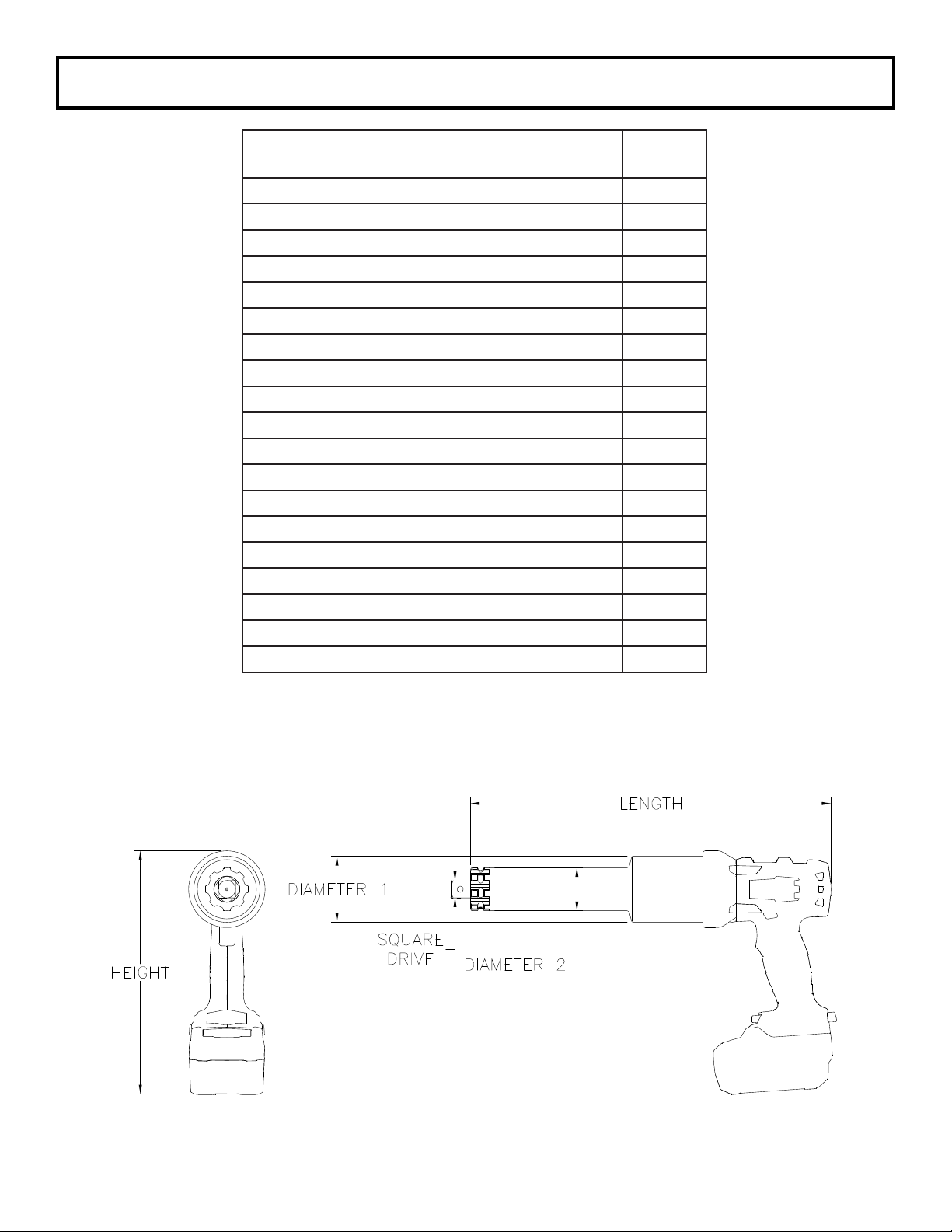 LENGTH

DIAMETER 1

SQUARE DRIVE

DIAMETER 2

HEIGHT